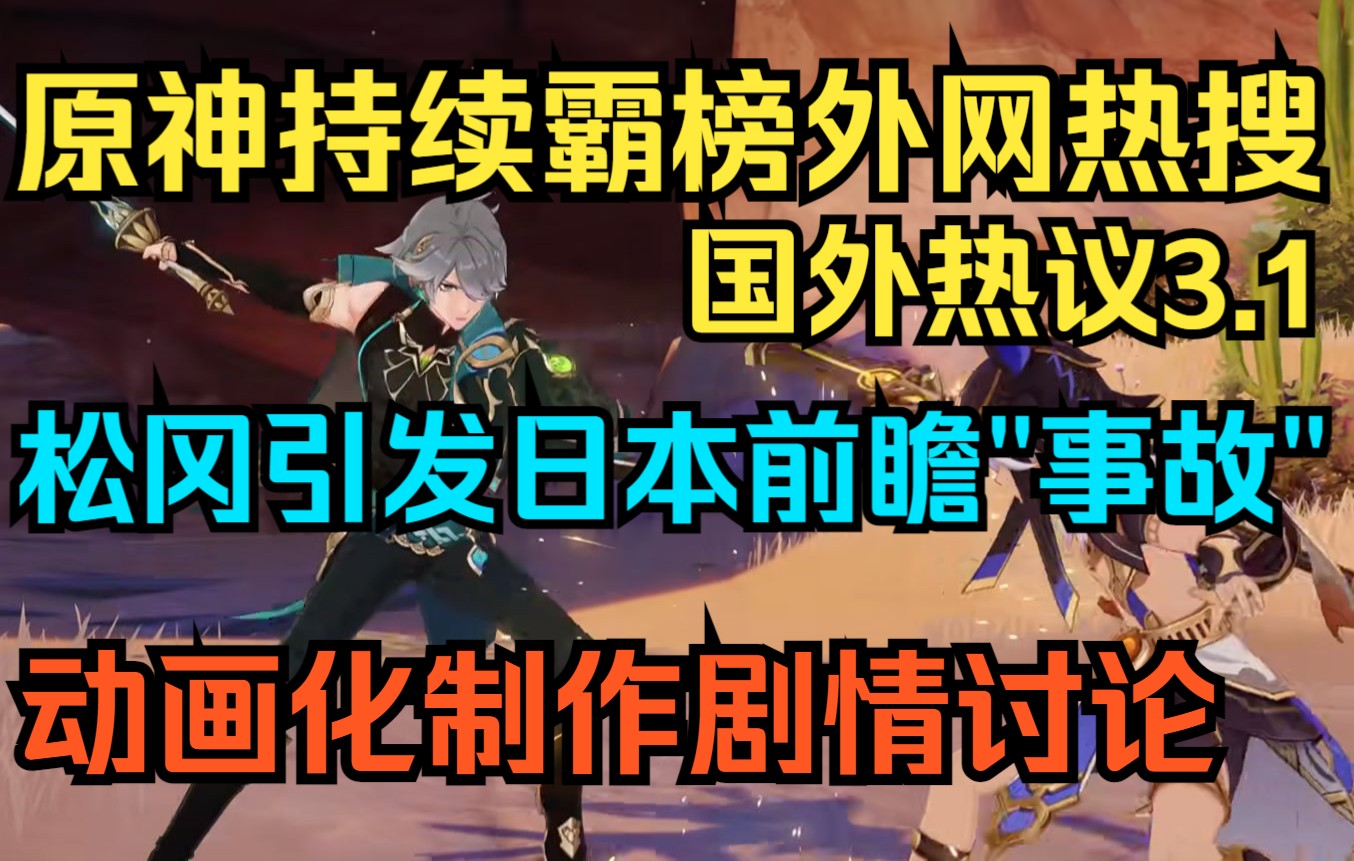 原神持续霸榜外网热搜
国外热议3.1
松冈引发日本前瞻"事故"
动画化制作剧情讨论